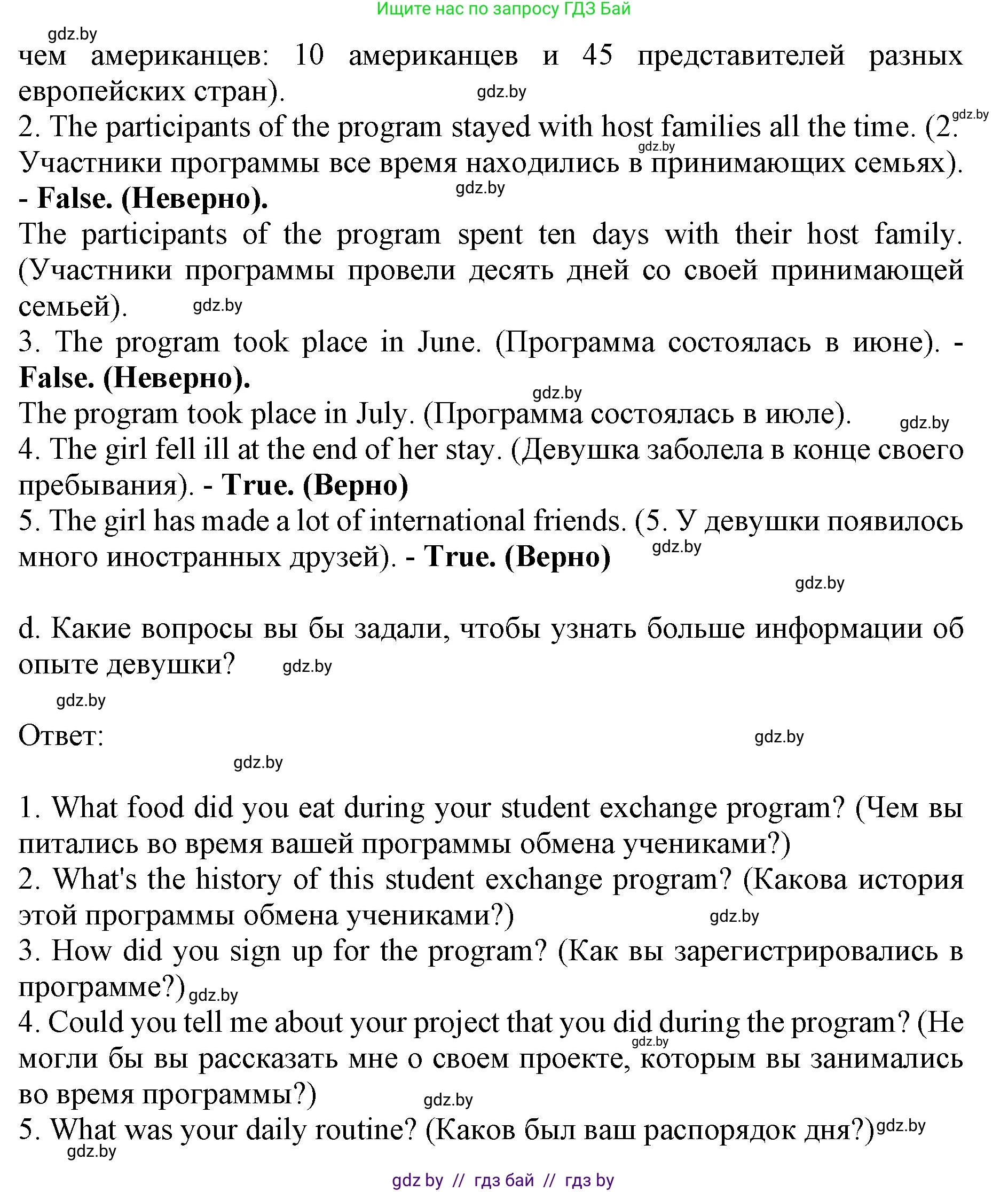 Ищите нас по запросу ГДЗ Бай

gdz.by

чем американцев: 10 американцев и 45 представителей разных европейских стран). gdz.by

2. The participants of the program stayed with host families all the time. (2. gdz.by Участники программы все время находились в принимающих семьях). gdz.by

- **False. (Неверно).** gdz.by

The participants of the program spent ten days with their host family. (Участники программы провели десять дней со своей принимающей семьей). gdz.by

3. The program took place in June. (Программа состоялась в июне). - **False. (Неверно).**

gdz.by

The program took place in July. (Программа состоялась в июле). gdz.by

4. The girl fell ill at the end of her stay. (Девушка заболела в конце своего пребывания). - **True. (Верно)**

5. The girl has made a lot of international friends. (5. У девушки появилось много иностранных друзей). - **True. (Верно)** gdz.by

gdz.by

d. Какие вопросы вы бы задали, чтобы узнать больше информации об опыте девушки? gdz.by

gdz.by

Ответ: gdz.by

gdz.by

1. What food did you eat during your student exchange program? (Чем вы питались во время вашей программы обмена учениками?)

2. What's the history of this student exchange program? (Какова история этой программы обмена учениками?) gdz.by

3. How did you sign up for the program? (Как вы зарегистрировались в программе?) gdz.by

4. Could you tell me about your project that you did during the program? (Не могли бы вы рассказать мне о своем проекте, gdz.by которым вы занимались во время программы?) gdz.by

5. What was your daily routine? (Каков был ваш распорядок дня?) gdz.by

gdz.by

gdz by // гдз бай // гдз by